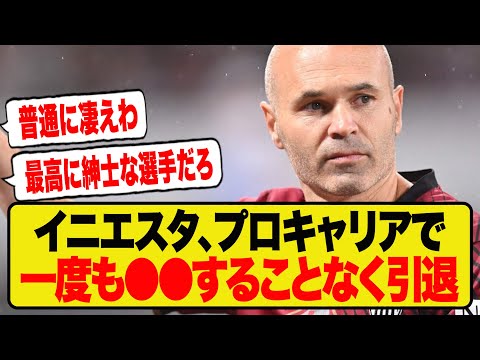 普通に凄えわ

最高に紳士な選手だろ

イニエスタ、プロキャリアで
一度も●●することなく引退